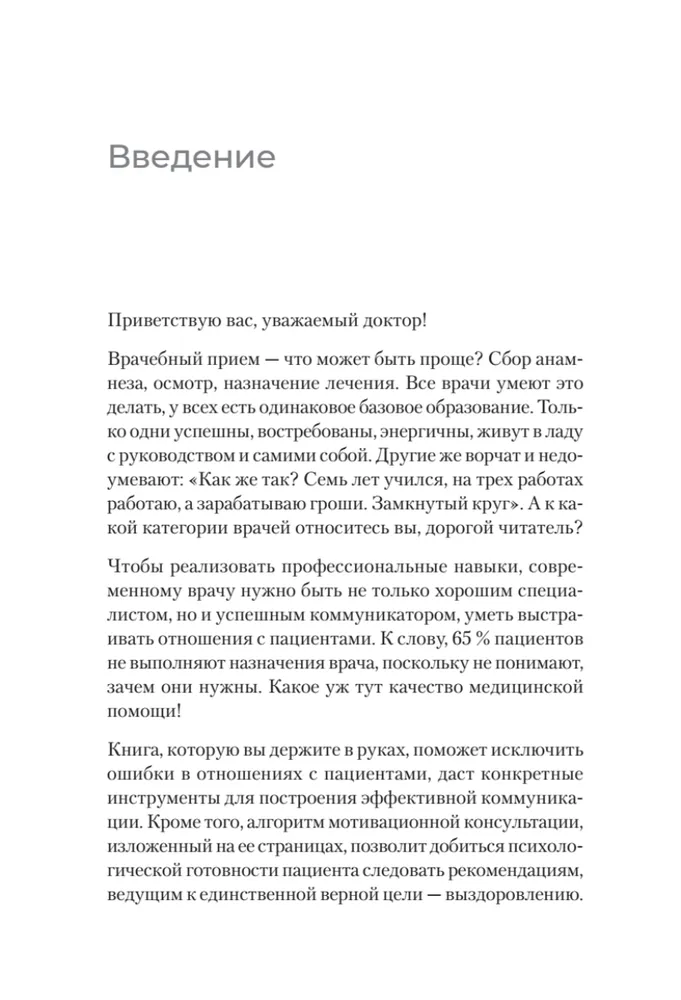 Введение

Приветствую вас, уважаемый доктор!

Врачебный прием — что может быть проще? Сбор анамнеза, осмотр, назначение лечения. Все врачи умеют это делать, у всех есть одинаковое базовое образование. Только одни успешны, востребованы, энергичны, живут в ладу с руководством и самими собой. Другие же ворчат и недоумевают: «Как же так? Семь лет учился, на трех работах работаю, а зарабатываю гроши. Замкнутый круг». А к какой категории врачей относитесь вы, дорогой читатель?

Чтобы реализовать профессиональные навыки, современному врачу нужно быть не только хорошим специалистом, но и успешным коммуникатором, уметь выстраивать отношения с пациентами. К слову, 65 % пациентов не выполняют назначения врача, поскольку не понимают, зачем они нужны. Какое уж тут качество медицинской помощи!

Книга, которую вы держите в руках, поможет исключить ошибки в отношениях с пациентами, даст конкретные инструменты для построения эффективной коммуникации. Кроме того, алгоритм мотивационной консультации, изложенный на ее страницах, позволит добиться психологической готовности пациента следовать рекомендациям, ведущим к единственной верной цели — выздоровлению.